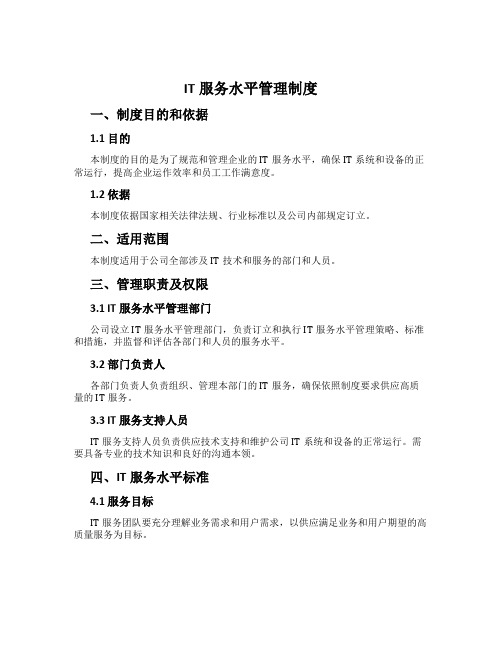 IT 服务水平管理制度

一、制度目的和依据

1.1 目的

本制度的目的是为了规范和管理企业的 IT 服务水平，确保 IT 系统和设备的正常运行，提高企业运作效率和员工工作满意度。

1.2 依据

本制度依据国家相关法律法规、行业标准以及公司内部规定订立。

二、适用范围

本制度适用于公司全部涉及 IT 技术和服务的部门和人员。

三、管理职责及权限

3.1 IT 服务水平管理部门

公司设立 IT 服务水平管理部门，负责订立和执行 IT 服务水平管理策略、标准和措施，并监督和评估各部门和人员的服务水平。

3.2 部门负责人

各部门负责人负责组织、管理本部门的 IT 服务，确保依照制度要求供应高质量的 IT 服务。

3.3 IT 服务支持人员

IT 服务支持人员负责供应技术支持和维护公司 IT 系统和设备的正常运行。需要具备专业的技术知识和良好的沟通本领。

四、IT 服务水平标准

4.1 服务目标

IT 服务团队要充分理解业务需求和用户需求，以供应满足业务和用户期望的高质量服务为目标。